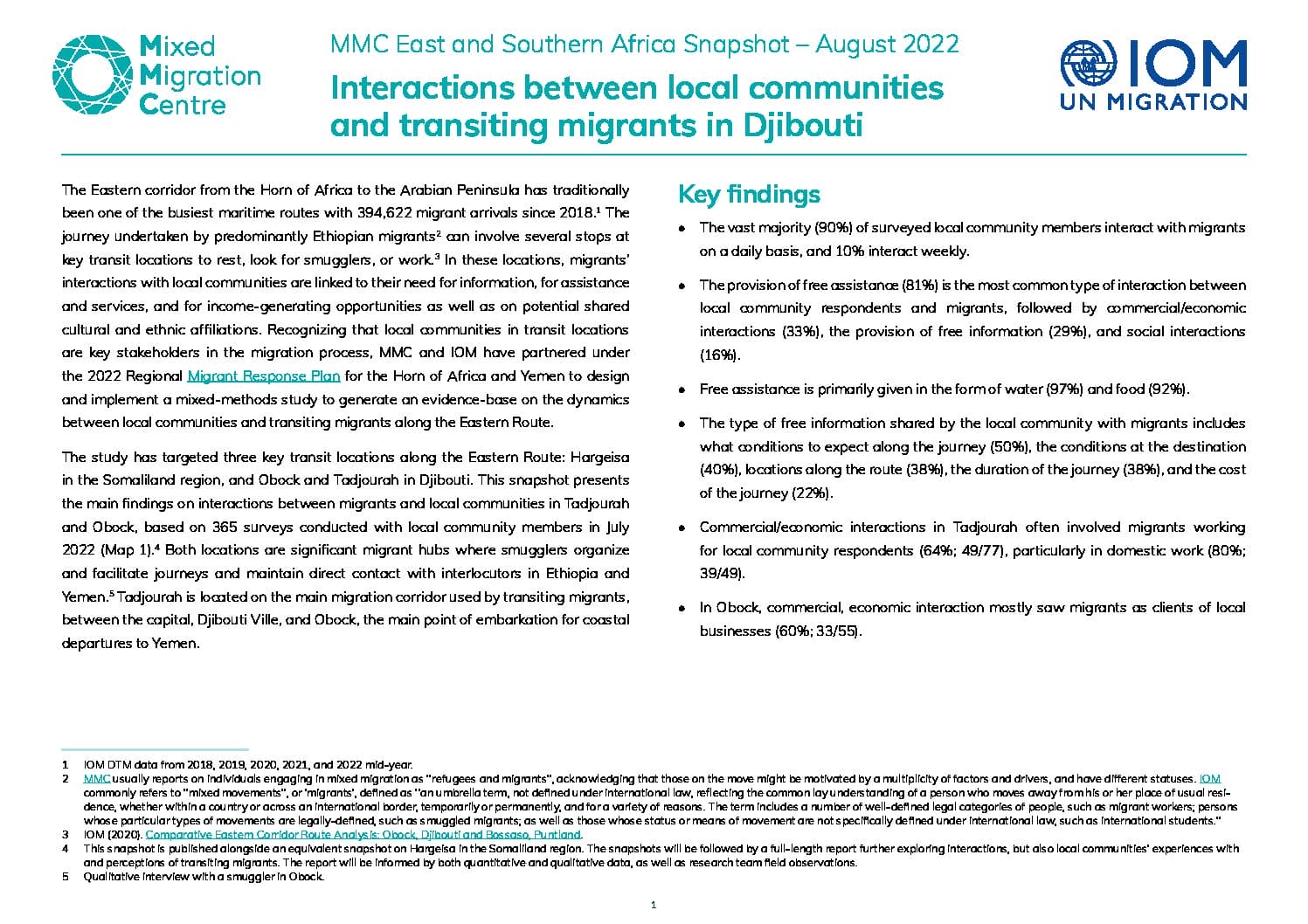 Mixed Migration Centre

MMC East and Southern Africa Snapshot – August 2022

Interactions between local communities and transiting migrants in Djibouti

IOM UN MIGRATION

The Eastern corridor from the Horn of Africa to the Arabian Peninsula has traditionally been one of the busiest maritime routes with 394,622 migrant arrivals since 2018.$^1$ The journey undertaken by predominantly Ethiopian migrants$^2$ can involve several stops at key transit locations to rest, look for smugglers, or work.$^3$ In these locations, migrants' interactions with local communities are linked to their need for information, for assistance and services, and for income-generating opportunities as well as on potential shared cultural and ethnic affiliations. Recognizing that local communities in transit locations are key stakeholders in the migration process, MMC and IOM have partnered under the 2022 Regional Migrant Response Plan for the Horn of Africa and Yemen to design and implement a mixed-methods study to generate an evidence-base on the dynamics between local communities and transiting migrants along the Eastern Route.

The study has targeted three key transit locations along the Eastern Route: Hargeisa in the Somaliland region, and Obock and Tadjourah in Djibouti. This snapshot presents the main findings on interactions between migrants and local communities in Tadjourah and Obock, based on 365 surveys conducted with local community members in July 2022 (Map 1).$^4$ Both locations are significant migrant hubs where smugglers organize and facilitate journeys and maintain direct contact with interlocutors in Ethiopia and Yemen.$^5$ Tadjourah is located on the main migration corridor used by transiting migrants, between the capital, Djibouti Ville, and Obock, the main point of embarkation for coastal departures to Yemen.

Key findings

• The vast majority (90%) of surveyed local community members interact with migrants on a daily basis, and 10% interact weekly.

• The provision of free assistance (81%) is the most common type of interaction between local community respondents and migrants, followed by commercial/economic interactions (33%), the provision of free information (29%), and social interactions (16%).

• Free assistance is primarily given in the form of water (97%) and food (92%).

• The type of free information shared by the local community with migrants includes what conditions to expect along the journey (50%), the conditions at the destination (40%), locations along the route (38%), the duration of the journey (38%), and the cost of the journey (22%).

• Commercial/economic interactions in Tadjourah often involved migrants working for local community respondents (64%; 49/77), particularly in domestic work (80%; 39/49).

• In Obock, commercial, economic interaction mostly saw migrants as clients of local businesses (60%; 33/55).

1 IOM DTM data from 2018, 2019, 2020, 2021, and 2022 mid-year.
2 MMC usually reports on individuals engaging in mixed migration as "refugees and migrants", acknowledging that those on the move might be motivated by a multiplicity of factors and drivers, and have different statuses. IOM commonly refers to "mixed movements", or 'migrants', defined as "an umbrella term, not defined under international law, reflecting the common lay understanding of a person who moves away from his or her place of usual residence, whether within a country or across an international border, temporarily or permanently, and for a variety of reasons. The term includes a number of well-defined legal categories of people, such as migrant workers; persons whose particular types of movements are legally-defined, such as smuggled migrants; as well as those whose status or means of movement are not specifically defined under international law, such as international students."
3 IOM (2020). Comparative Eastern Corridor Route Analysis: Obock, Djibouti and Bossaso, Puntland.
4 This snapshot is published alongside an equivalent snapshot on Hargeisa in the Somaliland region. The snapshots will be followed by a full-length report further exploring interactions, but also local communities' experiences with and perceptions of transiting migrants. The report will be informed by both quantitative and qualitative data, as well as research team field observations.
5 Qualitative interview with a smuggler in Obock.

1